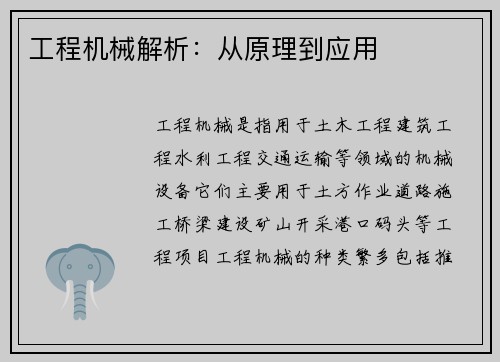 工程机械解析：从原理到应用

工程机械是指用于土木工程建筑工程水利工程交通运输等领域的机械设备它们主要用于土方作业道路施工桥梁建设矿山开采港口码头等工程项目工程机械的种类繁多包括推